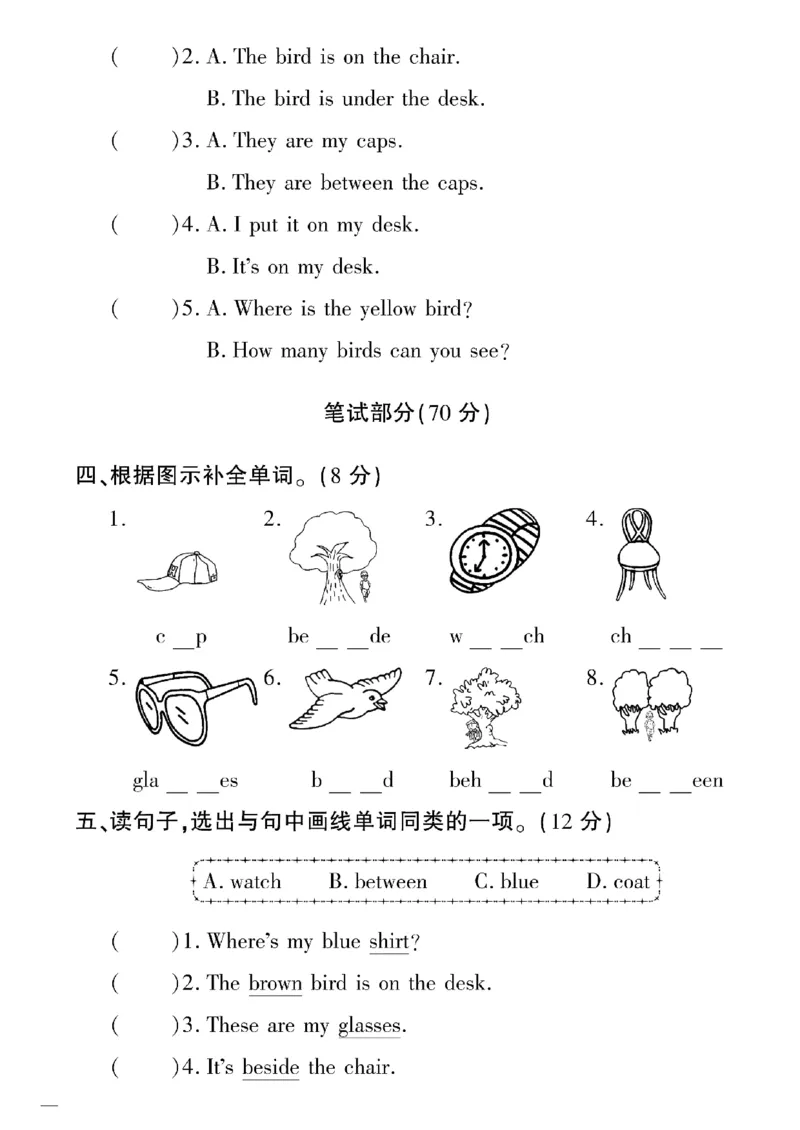 (　　)2. A. The bird is on the chair.

B. The bird is under the desk.

(　　)3. A. They are my caps.

B. They are between the caps.

(　　)4. A. I put it on my desk.

B. It's on my desk.

(　　)5. A. Where is the yellow bird?

B. How many birds can you see?

笔试部分(70分)

四、根据图示补全单词。(8分)

1. c ____ p
2. be ____ ____ de
3. w ____ ____ ch
4. ch ____ ____ ____
5. gla ____ ____ es
6. b ____ ____ d
7. beh ____ ____ d
8. be ____ ____ een

五、读句子,选出与句中画线单词同类的一项。(12分)

A. watch　B. between　C. blue　D. coat

(　　)1. Where's my blue shirt?

(　　)2. The brown bird is on the desk.

(　　)3. These are my glasses.

(　　)4. It's beside the chair.